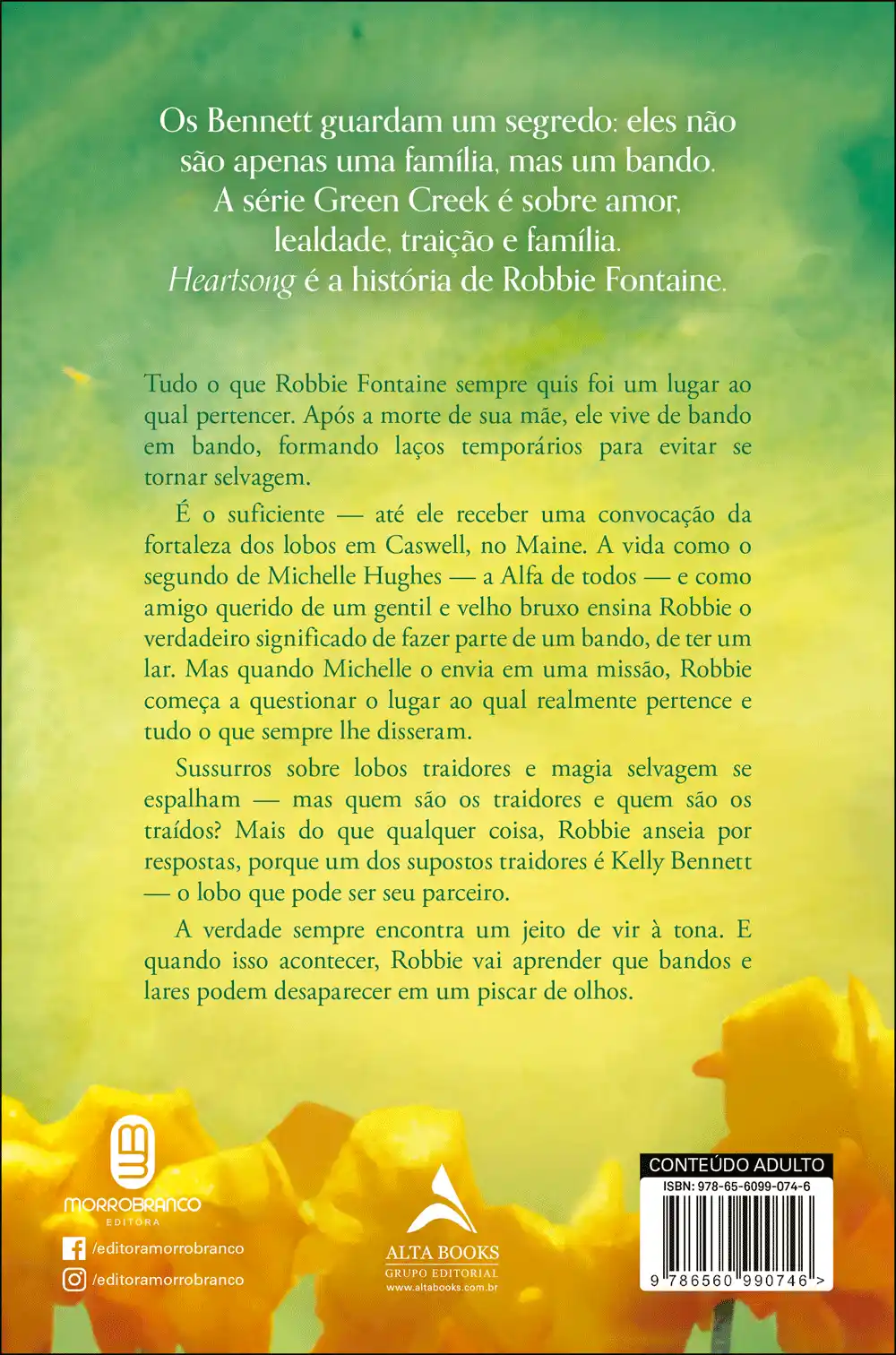 Os Bennett guardam um segredo: eles não são apenas uma família, mas um bando. A série Green Creek é sobre amor, lealdade, traição e família. Heartsong é a história de Robbie Fontaine.

Tudo o que Robbie Fontaine sempre quis foi um lugar ao qual pertencer. Após a morte de sua mãe, ele vive de bando em bando, formando laços temporários para evitar se tornar selvagem.

É o suficiente — até ele receber uma convocação da fortaleza dos lobos em Caswell, no Maine. A vida como o segundo de Michelle Hughes — a Alfa de todos — e como amigo querido de um gentil e velho bruxo ensina Robbie o verdadeiro significado de fazer parte de um bando, de ter um lar. Mas quando Michelle o envia em uma missão, Robbie começa a questionar o lugar ao qual realmente pertence e tudo o que sempre lhe disseram.

Sussurros sobre lobos traidores e magia selvagem se espalham — mas quem são os traidores e quem são os traídos? Mais do que qualquer coisa, Robbie anseia por respostas, porque um dos supostos traidores é Kelly Bennett — o lobo que pode ser seu parceiro.

A verdade sempre encontra um jeito de vir à tona. E quando isso acontecer, Robbie vai aprender que bandos e lares podem desaparecer em um piscar de olhos.

MORROBRANCO
EDITORA

/editoramorrobranco
/editoramorrobranco

ALTA BOOKS
GRUPO EDITORIAL
www.altabooks.com.br

CONTEÚDO ADULTO
ISBN: 978-65-6099-074-6
9 786560 990746 >